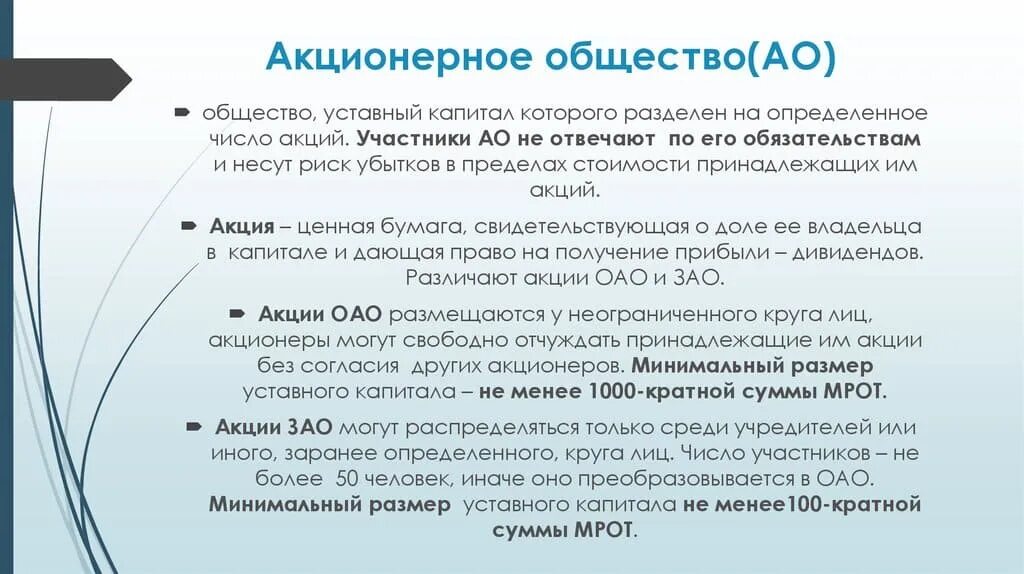 Акционерное общество(АО)

общество, уставный капитал которого разделен на определенное число акций. Участники АО не отвечают по его обязательствам и несут риск убытков в пределах стоимости принадлежащих им акций.

Акция – ценная бумага, свидетельствующая о доле ее владельца в капитале и дающая право на получение прибыли – дивидендов. Различают акции ОАО и ЗАО.

Акции ОАО размещаются у неограниченного круга лиц, акционеры могут свободно отчуждать принадлежащие им акции без согласия других акционеров. Минимальный размер уставного капитала – не менее 1000-кратной суммы МРОТ.

Акции ЗАО могут распределяться только среди учредителей или иного, заранее определенного, круга лиц. Число участников – не более 50 человек, иначе оно преобразовывается в ОАО. Минимальный размер уставного капитала не менее100-кратной суммы МРОТ.